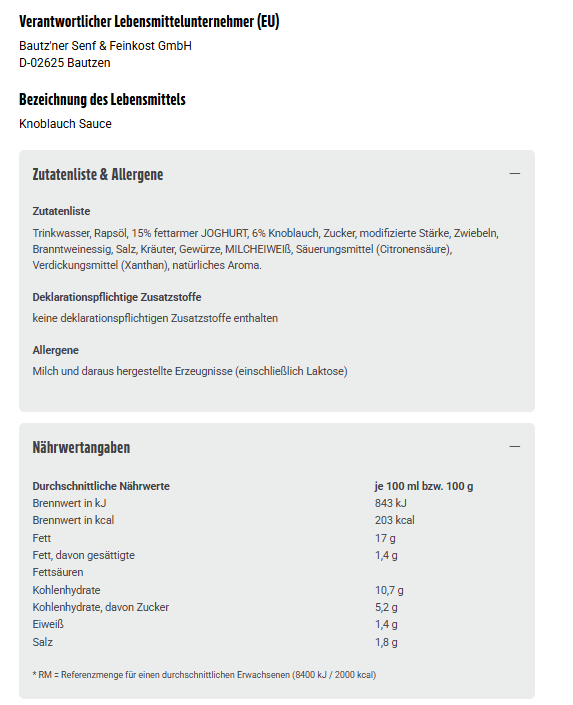 Verantwortlicher Lebensmittelunternehmer (EU)

Bautz'ner Senf & Feinkost GmbH
D-02625 Bautzen

Bezeichnung des Lebensmittels

Knoblauch Sauce

Zutatenliste & Allergene

—

Zutatenliste

Trinkwasser, Rapsöl, 15% fettarmer JOGHURT, 6% Knoblauch, Zucker, modifizierte Stärke, Zwiebeln, Branntweinessig, Salz, Kräuter, Gewürze, MILCHEIWEIß, Säuerungsmittel (Citronensäure), Verdickungsmittel (Xanthan), natürliches Aroma.

Deklarationspflichtige Zusatzstoffe

keine deklarationspflichtigen Zusatzstoffe enthalten

Allergene

Milch und daraus hergestellte Erzeugnisse (einschließlich Laktose)

Nährwertangaben

—

| Durchschnittliche Nährwerte | je 100 ml bzw. 100 g |
|---|---|
| Brennwert in kJ | 843 kJ |
| Brennwert in kcal | 203 kcal |
| Fett | 17 g |
| Fett, davon gesättigte Fettsäuren | 1,4 g |
| Kohlenhydrate | 10,7 g |
| Kohlenhydrate, davon Zucker | 5,2 g |
| Eiweiß | 1,4 g |
| Salz | 1,8 g |

* RM = Referenzmenge für einen durchschnittlichen Erwachsenen (8400 kJ / 2000 kcal)